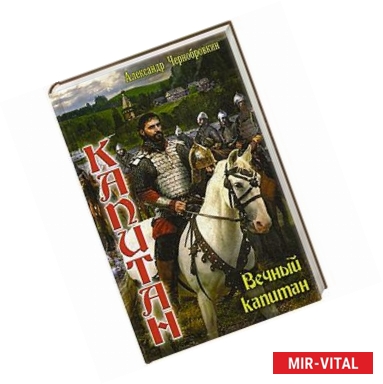 Александр Чернобровкин

КАПИТАН

Вечный капитан

MIR-VITAL